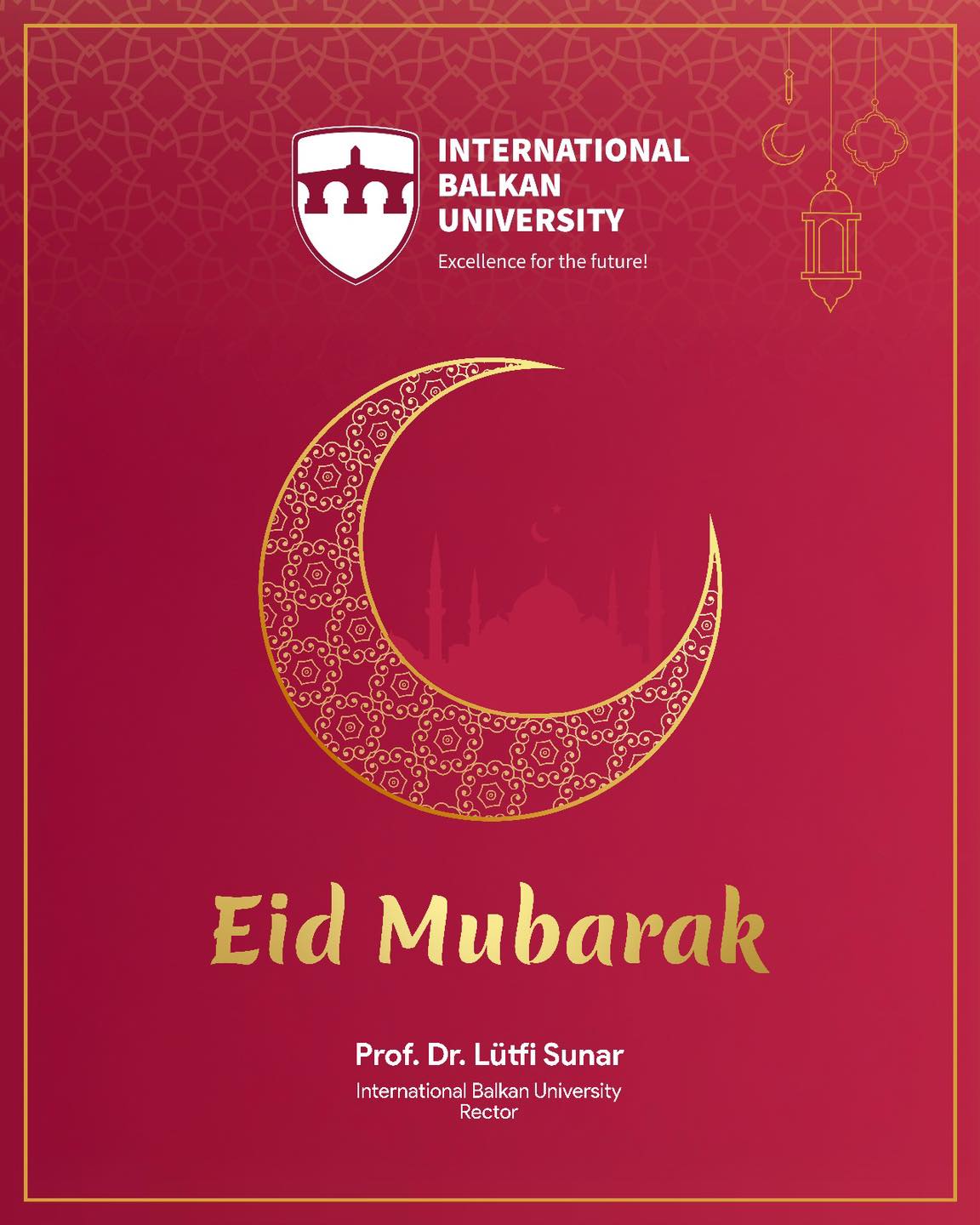 INTERNATIONAL BALKAN UNIVERSITY
Excellence for the future!

Eid Mubarak

Prof. Dr. Lütfi Sunar
International Balkan University
Rector